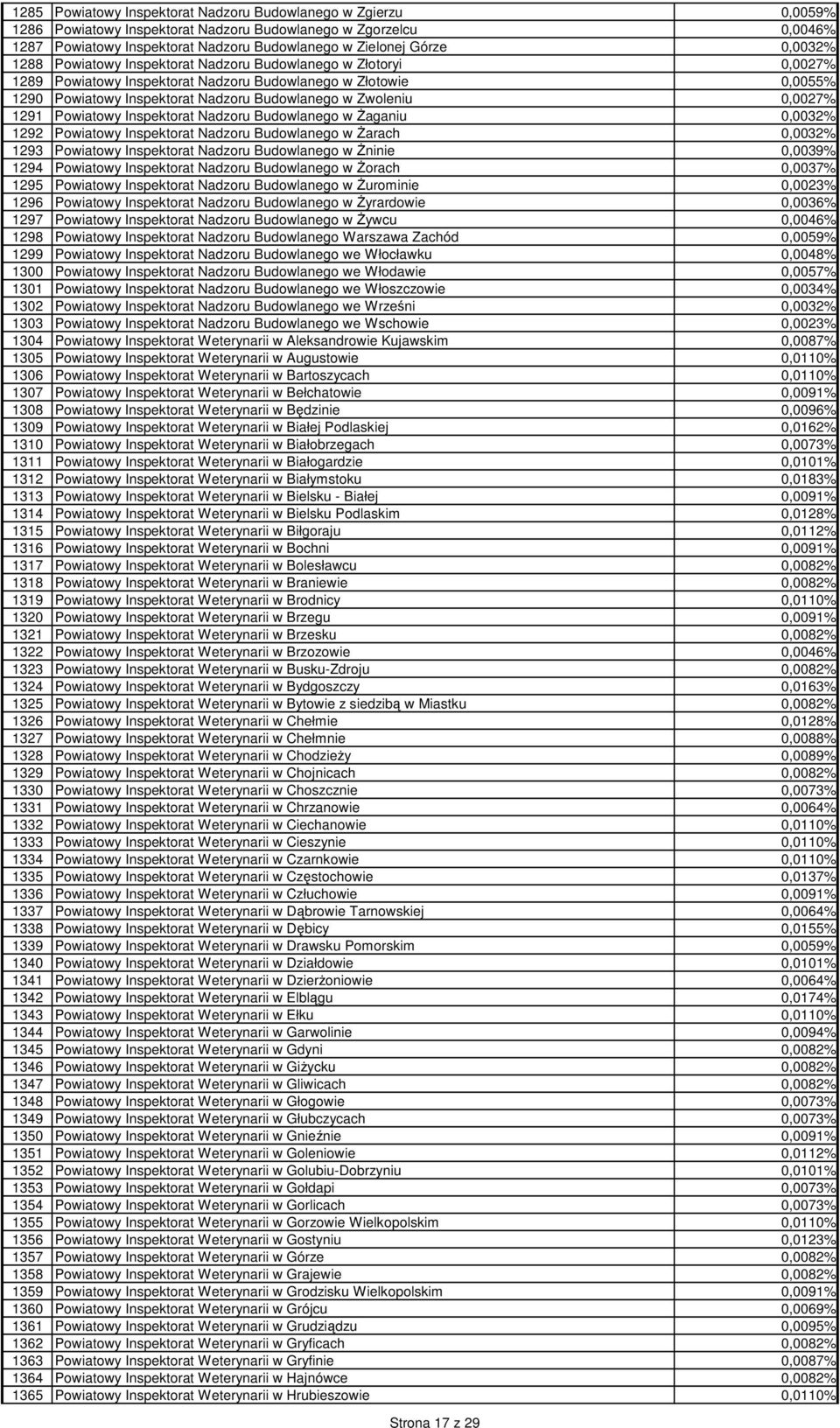 | | | |
|---|---|---|
| 1285 | Powiatowy Inspektorat Nadzoru Budowlanego w Zgierzu | 0,0059% |
| 1286 | Powiatowy Inspektorat Nadzoru Budowlanego w Zgorzelcu | 0,0046% |
| 1287 | Powiatowy Inspektorat Nadzoru Budowlanego w Zielonej Górze | 0,0032% |
| 1288 | Powiatowy Inspektorat Nadzoru Budowlanego w Złotoryi | 0,0027% |
| 1289 | Powiatowy Inspektorat Nadzoru Budowlanego w Złotowie | 0,0055% |
| 1290 | Powiatowy Inspektorat Nadzoru Budowlanego w Zwoleniu | 0,0027% |
| 1291 | Powiatowy Inspektorat Nadzoru Budowlanego w Żaganiu | 0,0032% |
| 1292 | Powiatowy Inspektorat Nadzoru Budowlanego w Żarach | 0,0032% |
| 1293 | Powiatowy Inspektorat Nadzoru Budowlanego w Żninie | 0,0039% |
| 1294 | Powiatowy Inspektorat Nadzoru Budowlanego w Żorach | 0,0037% |
| 1295 | Powiatowy Inspektorat Nadzoru Budowlanego w Żurominie | 0,0023% |
| 1296 | Powiatowy Inspektorat Nadzoru Budowlanego w Żyrardowie | 0,0036% |
| 1297 | Powiatowy Inspektorat Nadzoru Budowlanego w Żywcu | 0,0046% |
| 1298 | Powiatowy Inspektorat Nadzoru Budowlanego Warszawa Zachód | 0,0059% |
| 1299 | Powiatowy Inspektorat Nadzoru Budowlanego we Włocławku | 0,0048% |
| 1300 | Powiatowy Inspektorat Nadzoru Budowlanego we Włodawie | 0,0057% |
| 1301 | Powiatowy Inspektorat Nadzoru Budowlanego we Włoszczowie | 0,0034% |
| 1302 | Powiatowy Inspektorat Nadzoru Budowlanego we Wrześni | 0,0032% |
| 1303 | Powiatowy Inspektorat Nadzoru Budowlanego we Wschowie | 0,0023% |
| 1304 | Powiatowy Inspektorat Weterynarii w Aleksandrowie Kujawskim | 0,0087% |
| 1305 | Powiatowy Inspektorat Weterynarii w Augustowie | 0,0110% |
| 1306 | Powiatowy Inspektorat Weterynarii w Bartoszycach | 0,0110% |
| 1307 | Powiatowy Inspektorat Weterynarii w Bełchatowie | 0,0091% |
| 1308 | Powiatowy Inspektorat Weterynarii w Będzinie | 0,0096% |
| 1309 | Powiatowy Inspektorat Weterynarii w Białej Podlaskiej | 0,0162% |
| 1310 | Powiatowy Inspektorat Weterynarii w Białobrzegach | 0,0073% |
| 1311 | Powiatowy Inspektorat Weterynarii w Białogardzie | 0,0101% |
| 1312 | Powiatowy Inspektorat Weterynarii w Białymstoku | 0,0183% |
| 1313 | Powiatowy Inspektorat Weterynarii w Bielsku - Białej | 0,0091% |
| 1314 | Powiatowy Inspektorat Weterynarii w Bielsku Podlaskim | 0,0128% |
| 1315 | Powiatowy Inspektorat Weterynarii w Biłgoraju | 0,0112% |
| 1316 | Powiatowy Inspektorat Weterynarii w Bochni | 0,0091% |
| 1317 | Powiatowy Inspektorat Weterynarii w Bolesławcu | 0,0082% |
| 1318 | Powiatowy Inspektorat Weterynarii w Braniewie | 0,0082% |
| 1319 | Powiatowy Inspektorat Weterynarii w Brodnicy | 0,0110% |
| 1320 | Powiatowy Inspektorat Weterynarii w Brzegu | 0,0091% |
| 1321 | Powiatowy Inspektorat Weterynarii w Brzesku | 0,0082% |
| 1322 | Powiatowy Inspektorat Weterynarii w Brzozowie | 0,0046% |
| 1323 | Powiatowy Inspektorat Weterynarii w Busku-Zdroju | 0,0082% |
| 1324 | Powiatowy Inspektorat Weterynarii w Bydgoszczy | 0,0163% |
| 1325 | Powiatowy Inspektorat Weterynarii w Bytowie z siedzibą w Miastku | 0,0082% |
| 1326 | Powiatowy Inspektorat Weterynarii w Chełmie | 0,0128% |
| 1327 | Powiatowy Inspektorat Weterynarii w Chełmnie | 0,0088% |
| 1328 | Powiatowy Inspektorat Weterynarii w Chodzieży | 0,0089% |
| 1329 | Powiatowy Inspektorat Weterynarii w Chojnicach | 0,0082% |
| 1330 | Powiatowy Inspektorat Weterynarii w Choszcznie | 0,0073% |
| 1331 | Powiatowy Inspektorat Weterynarii w Chrzanowie | 0,0064% |
| 1332 | Powiatowy Inspektorat Weterynarii w Ciechanowie | 0,0110% |
| 1333 | Powiatowy Inspektorat Weterynarii w Cieszynie | 0,0110% |
| 1334 | Powiatowy Inspektorat Weterynarii w Czarnkowie | 0,0110% |
| 1335 | Powiatowy Inspektorat Weterynarii w Częstochowie | 0,0137% |
| 1336 | Powiatowy Inspektorat Weterynarii w Człuchowie | 0,0091% |
| 1337 | Powiatowy Inspektorat Weterynarii w Dąbrowie Tarnowskiej | 0,0064% |
| 1338 | Powiatowy Inspektorat Weterynarii w Dębicy | 0,0155% |
| 1339 | Powiatowy Inspektorat Weterynarii w Drawsku Pomorskim | 0,0059% |
| 1340 | Powiatowy Inspektorat Weterynarii w Działdowie | 0,0101% |
| 1341 | Powiatowy Inspektorat Weterynarii w Dzierżoniowie | 0,0064% |
| 1342 | Powiatowy Inspektorat Weterynarii w Elblągu | 0,0174% |
| 1343 | Powiatowy Inspektorat Weterynarii w Ełku | 0,0110% |
| 1344 | Powiatowy Inspektorat Weterynarii w Garwolinie | 0,0094% |
| 1345 | Powiatowy Inspektorat Weterynarii w Gdyni | 0,0082% |
| 1346 | Powiatowy Inspektorat Weterynarii w Giżycku | 0,0082% |
| 1347 | Powiatowy Inspektorat Weterynarii w Gliwicach | 0,0082% |
| 1348 | Powiatowy Inspektorat Weterynarii w Głogowie | 0,0073% |
| 1349 | Powiatowy Inspektorat Weterynarii w Głubczycach | 0,0073% |
| 1350 | Powiatowy Inspektorat Weterynarii w Gnieźnie | 0,0091% |
| 1351 | Powiatowy Inspektorat Weterynarii w Goleniowie | 0,0112% |
| 1352 | Powiatowy Inspektorat Weterynarii w Golubiu-Dobrzyniu | 0,0101% |
| 1353 | Powiatowy Inspektorat Weterynarii w Gołdapi | 0,0073% |
| 1354 | Powiatowy Inspektorat Weterynarii w Gorlicach | 0,0073% |
| 1355 | Powiatowy Inspektorat Weterynarii w Gorzowie Wielkopolskim | 0,0110% |
| 1356 | Powiatowy Inspektorat Weterynarii w Gostyniu | 0,0123% |
| 1357 | Powiatowy Inspektorat Weterynarii w Górze | 0,0082% |
| 1358 | Powiatowy Inspektorat Weterynarii w Grajewie | 0,0082% |
| 1359 | Powiatowy Inspektorat Weterynarii w Grodzisku Wielkopolskim | 0,0091% |
| 1360 | Powiatowy Inspektorat Weterynarii w Grójcu | 0,0069% |
| 1361 | Powiatowy Inspektorat Weterynarii w Grudziądzu | 0,0095% |
| 1362 | Powiatowy Inspektorat Weterynarii w Gryficach | 0,0082% |
| 1363 | Powiatowy Inspektorat Weterynarii w Gryfinie | 0,0087% |
| 1364 | Powiatowy Inspektorat Weterynarii w Hajnówce | 0,0082% |
| 1365 | Powiatowy Inspektorat Weterynarii w Hrubieszowie | 0,0110% |

Strona 17 z 29